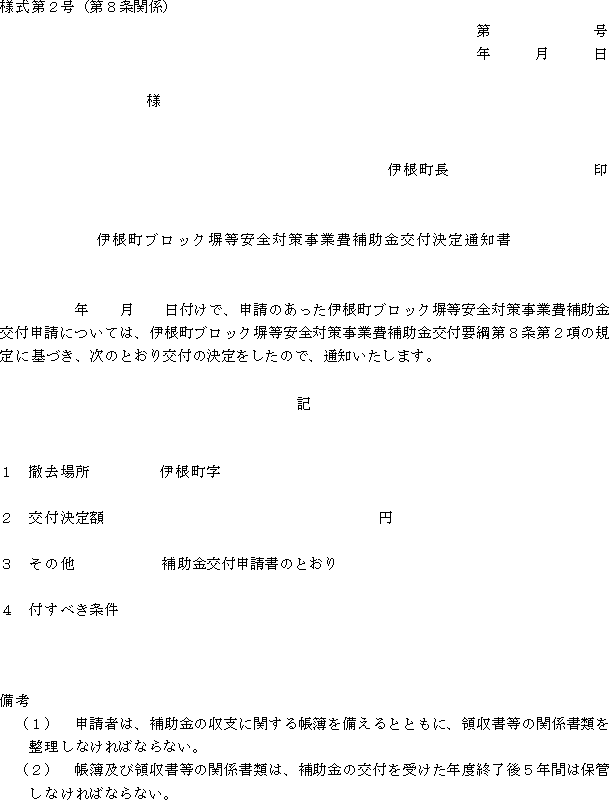 様式第２号（第８条関係）

第　　　　号
年　　月　　日

様

伊根町長　　　　　　　印

伊根町ブロック塀等安全対策事業費補助金交付決定通知書

年　　月　　日付けで、申請のあった伊根町ブロック塀等安全対策事業費補助金交付申請については、伊根町ブロック塀等安全対策事業費補助金交付要綱第８条第２項の規定に基づき、次のとおり交付の決定をしたので、通知いたします。

記

１　撤去場所　　　　伊根町字

２　交付決定額　　　　　　　　　　　　　円

３　その他　　　　　補助金交付申請書のとおり

４　付すべき条件

備考
（１）　申請者は、補助金の収支に関する帳簿を備えるとともに、領収書等の関係書類を整理しなければならない。
（２）　帳簿及び領収書等の関係書類は、補助金の交付を受けた年度終了後５年間は保管しなければならない。